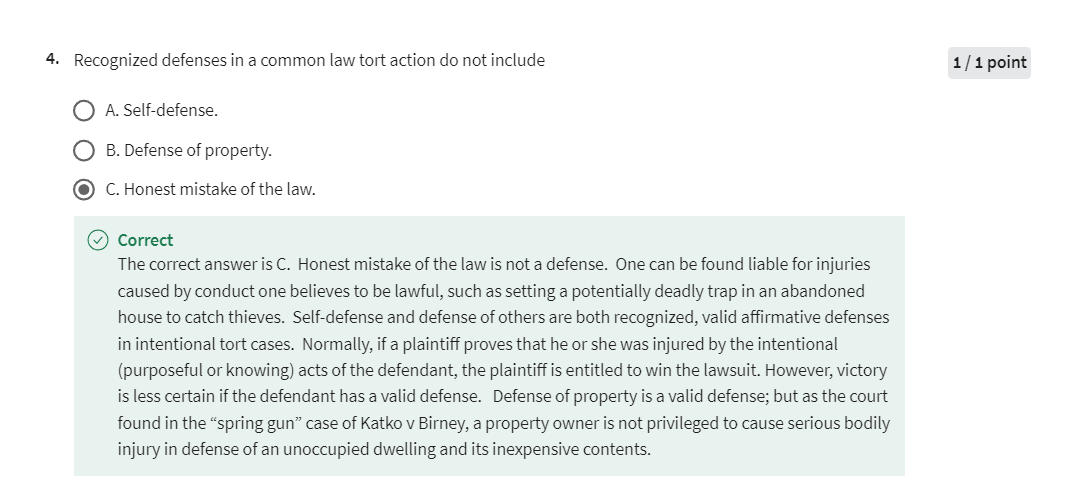 4. Recognized defenses in a common law tort action do not include

1 / 1 point

A. Self-defense.

B. Defense of property.

C. Honest mistake of the law.

Correct
The correct answer is C. Honest mistake of the law is not a defense. One can be found liable for injuries caused by conduct one believes to be lawful, such as setting a potentially deadly trap in an abandoned house to catch thieves. Self-defense and defense of others are both recognized, valid affirmative defenses in intentional tort cases. Normally, if a plaintiff proves that he or she was injured by the intentional (purposeful or knowing) acts of the defendant, the plaintiff is entitled to win the lawsuit. However, victory is less certain if the defendant has a valid defense. Defense of property is a valid defense; but as the court found in the “spring gun” case of Katko v Birney, a property owner is not privileged to cause serious bodily injury in defense of an unoccupied dwelling and its inexpensive contents.